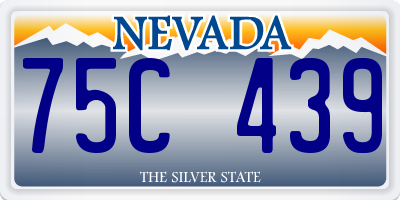 NEVADA

75C 439

THE SILVER STATE